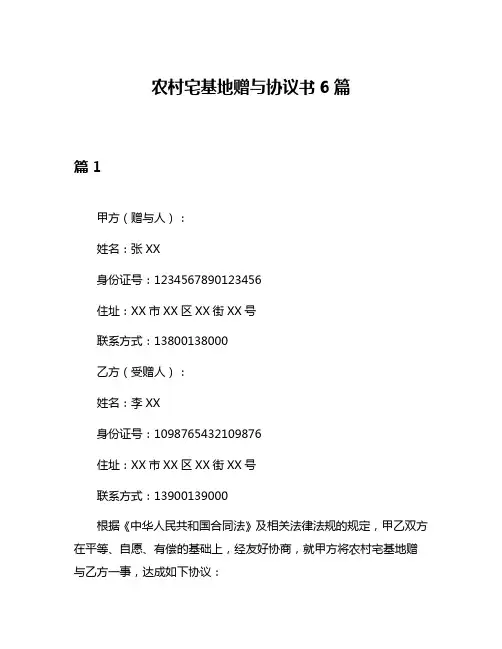 农村宅基地赠与协议书 6 篇

篇 1

甲方（赠与人）：

姓名：张 XX

身份证号：1234567890123456

住址：XX 市 XX 区 XX 街 XX 号

联系方式：13800138000

乙方（受赠人）：

姓名：李 XX

身份证号：1098765432109876

住址：XX 市 XX 区 XX 街 XX 号

联系方式：13900139000

根据《中华人民共和国合同法》及相关法律法规的规定，甲乙双方在平等、自愿、有偿的基础上，经友好协商，就甲方将农村宅基地赠与乙方一事，达成如下协议：